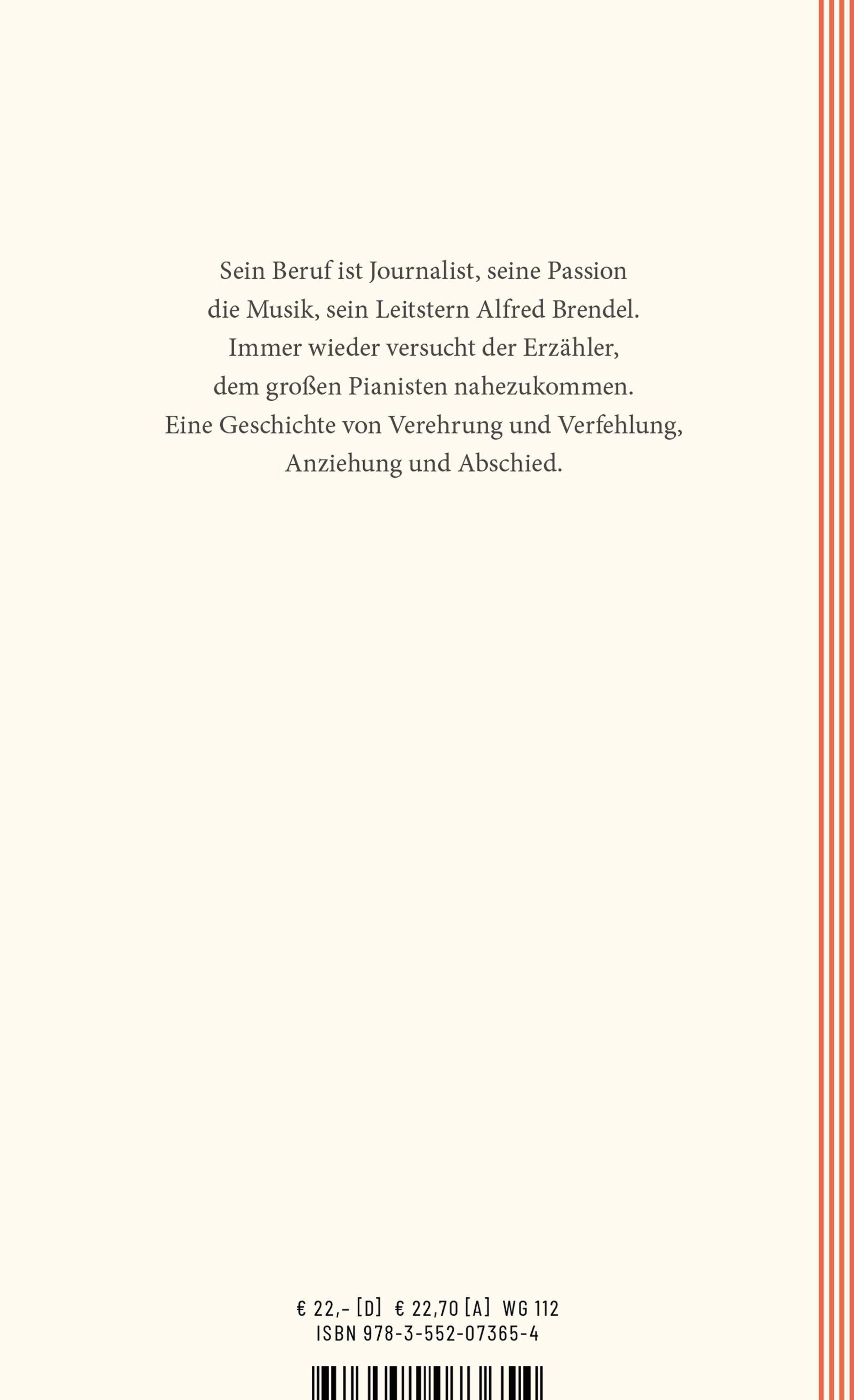 Sein Beruf ist Journalist, seine Passion die Musik, sein Leitstern Alfred Brendel. Immer wieder versucht der Erzähler, dem großen Pianisten nahezukommen. Eine Geschichte von Verehrung und Verfehlung, Anziehung und Abschied.

€ 22,- [D] € 22,70 [A] WG 112
ISBN 978-3-552-07365-4